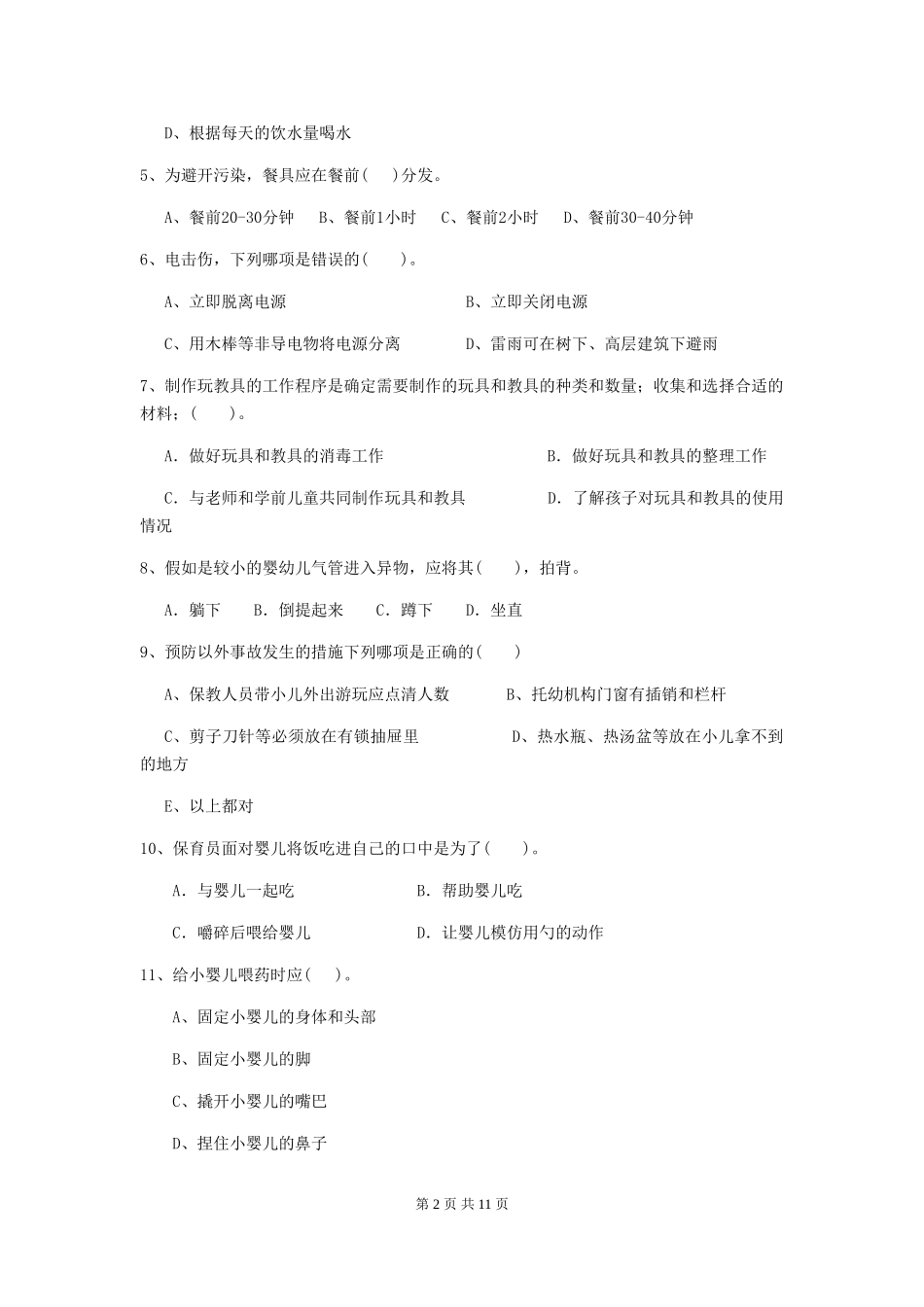 D、根据每天的饮水量喝水

5、为避开污染，餐具应在餐前(　　)分发。

A、餐前20-30分钟　　B、餐前1小时　　C、餐前2小时　　D、餐前30-40分钟

6、电击伤，下列哪项是错误的(　　)。

A、立即脱离电源　　B、立即关闭电源

C、用木棒等非导电物将电源分离　　D、雷雨可在树下、高层建筑下避雨

7、制作玩教具的工作程序是确定需要制作的玩具和教具的种类和数量；收集和选择合适的材料；(　　)。

A. 做好玩具和教具的消毒工作　　B. 做好玩具和教具的整理工作

C. 与老师和学前儿童共同制作玩具和教具　　D. 了解孩子对玩具和教具的使用情况

8、假如是较小的婴幼儿气管进入异物，应将其(　　)，拍背。

A. 躺下　　B. 倒提起来　　C. 蹲下　　D. 坐直

9、预防以外事故发生的措施下列哪项是正确的(　　)

A、保教人员带小儿外出游玩应点清人数　　B、托幼机构门窗有插销和栏杆

C、剪子刀针等必须放在有锁抽屉里　　D、热水瓶、热汤盆等放在小儿拿不到的地方

E、以上都对

10、保育员面对婴儿将饭吃进自己的口中是为了(　　)。

A. 与婴儿一起吃　　B. 帮助婴儿吃

C. 嚼碎后喂给婴儿　　D. 让婴儿模仿用勺的动作

11、给小婴儿喂药时应(　　)。

A、固定小婴儿的身体和头部

B、固定小婴儿的脚

C、撬开小婴儿的嘴巴

D、捏住小婴儿的鼻子

第 2 页 共 11 页